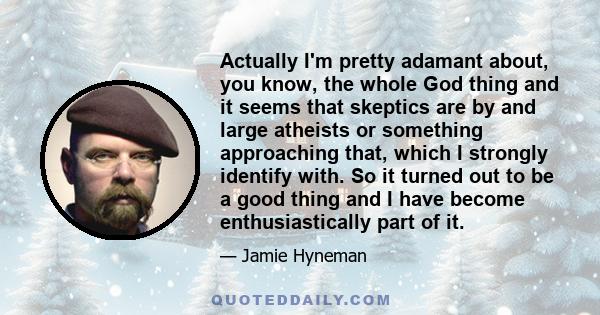 Actually I'm pretty adamant about, you know, the whole God thing and it seems that skeptics are by and large atheists or something approaching that, which I strongly identify with. So it turned out to be a good thing and I have become enthusiastically part of it.

— Jamie Hyneman

QUOTEDDAILY.COM